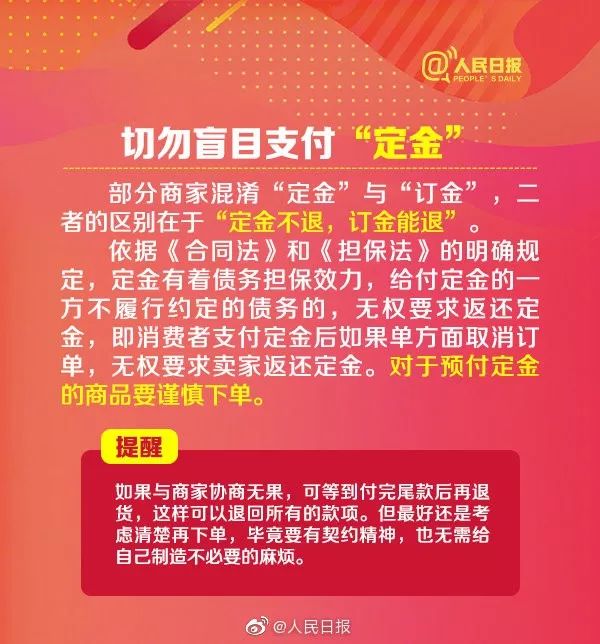 @人民日报
PEOPLE'S DAILY

切勿盲目支付“定金”

部分商家混淆“定金”与“订金”，二者的区别在于“定金不退，订金能退”。

依据《合同法》和《担保法》的明确规定，定金有着债务担保效力，给付定金的一方不履行约定的债务的，无权要求返还定金，即消费者支付定金后如果单方面取消订单，无权要求卖家返还定金。对于预付定金的商品要谨慎下单。

提醒

如果与商家协商无果，可等到付完尾款后再退货，这样可以退回所有的款项。但最好还是考虑清楚再下单，毕竟要有契约精神，也无需给自己制造不必要的麻烦。

@人民日报